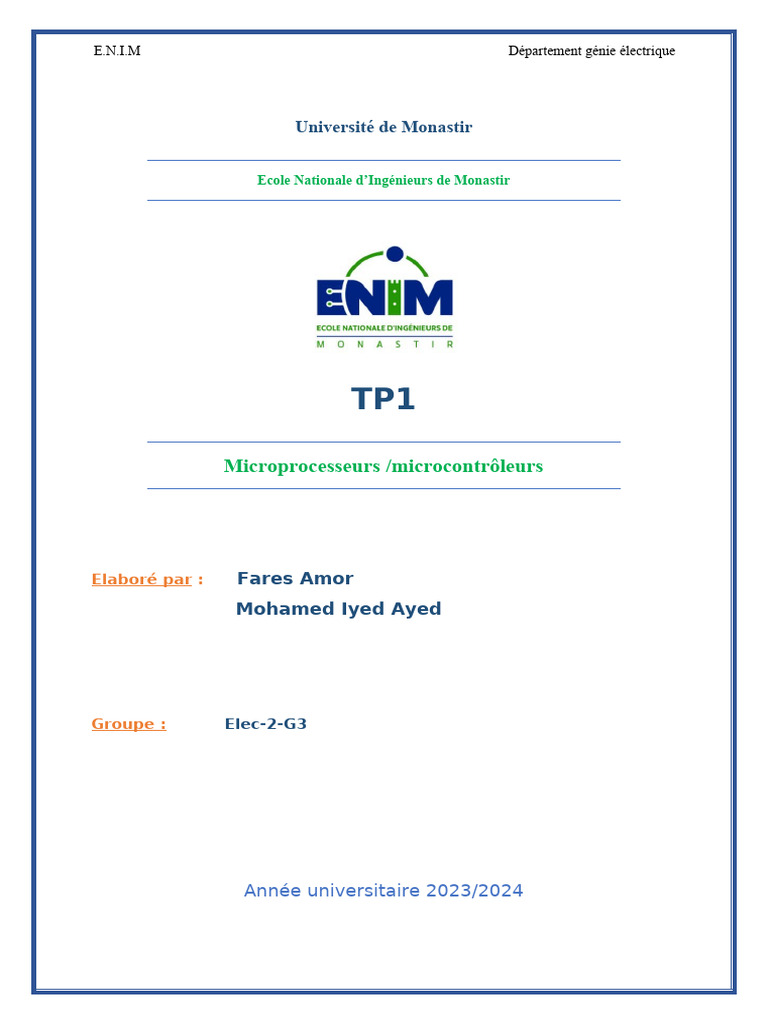 E.N.I.M

Département génie électrique

Université de Monastir

Ecole Nationale d'Ingénieurs de Monastir

ENIM
ECOLE NATIONALE D'INGÉNIEURS DE
MONASTIR

TP1

Microprocesseurs /microcontrôleurs

Elaboré par : Fares Amor
Mohamed Iyed Ayed

Groupe : Elec-2-G3

Année universitaire 2023/2024